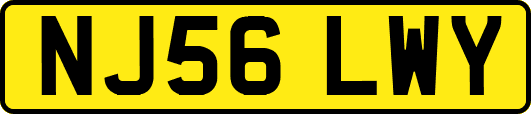 NJ56 LWY